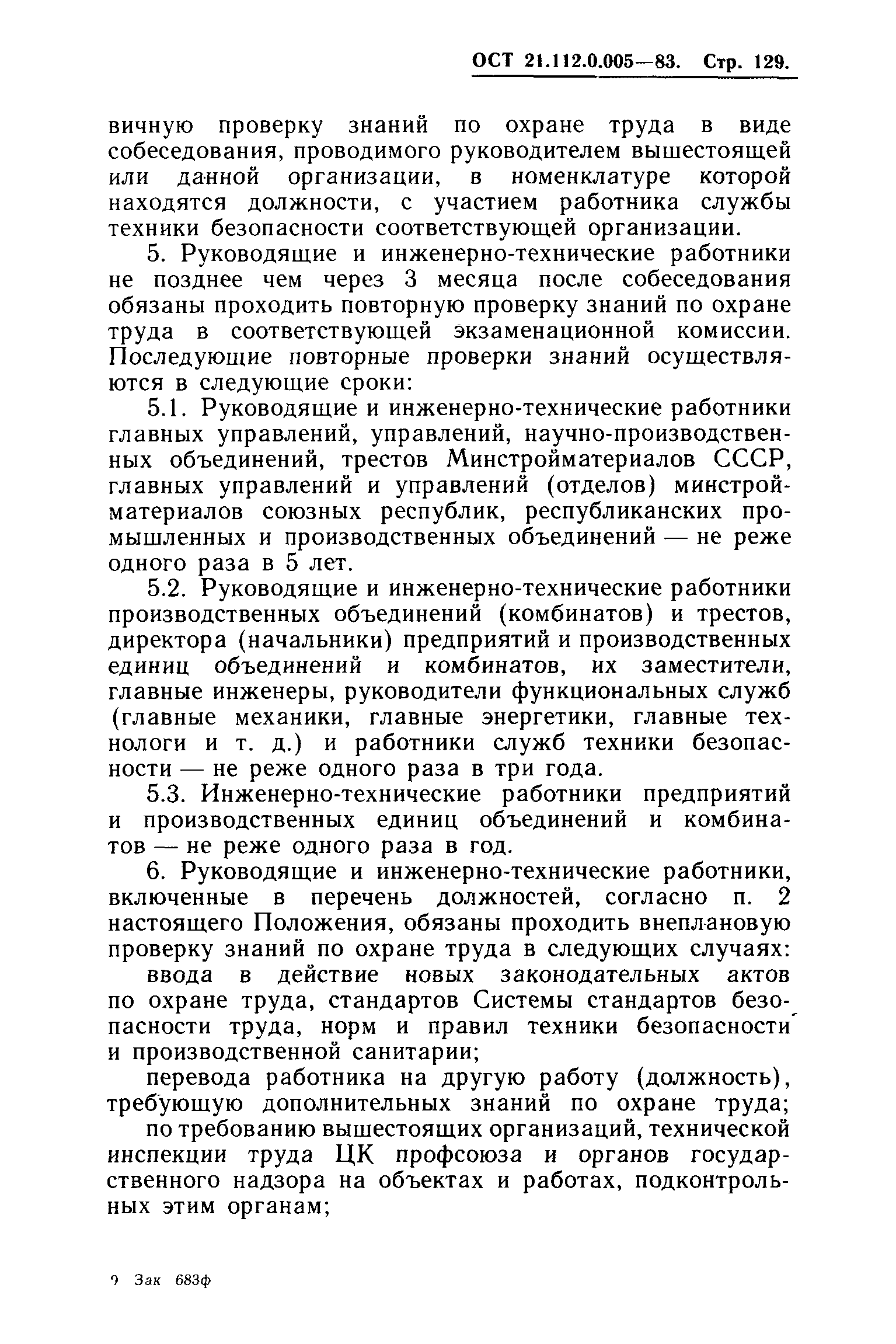 ОСТ 21.112.0.005—83. Стр. 129.

вичную проверку знаний по охране труда в виде собеседования, проводимого руководителем вышестоящей или данной организации, в номенклатуре которой находятся должности, с участием работника службы техники безопасности соответствующей организации.

5. Руководящие и инженерно-технические работники не позднее чем через 3 месяца после собеседования обязаны проходить повторную проверку знаний по охране труда в соответствующей экзаменационной комиссии. Последующие повторные проверки знаний осуществляются в следующие сроки:

5.1. Руководящие и инженерно-технические работники главных управлений, управлений, научно-производственных объединений, трестов Минстройматериалов СССР, главных управлений и управлений (отделов) минстройматериалов союзных республик, республиканских промышленных и производственных объединений — не реже одного раза в 5 лет.

5.2. Руководящие и инженерно-технические работники производственных объединений (комбинатов) и трестов, директора (начальники) предприятий и производственных единиц объединений и комбинатов, их заместители, главные инженеры, руководители функциональных служб (главные механики, главные энергетики, главные технологи и т. д.) и работники служб техники безопасности — не реже одного раза в три года.

5.3. Инженерно-технические работники предприятий и производственных единиц объединений и комбинатов — не реже одного раза в год.

6. Руководящие и инженерно-технические работники, включенные в перечень должностей, согласно п. 2 настоящего Положения, обязаны проходить внеплановую проверку знаний по охране труда в следующих случаях:

ввода в действие новых законодательных актов по охране труда, стандартов Системы стандартов безопасности труда, норм и правил техники безопасности и производственной санитарии;

перевода работника на другую работу (должность), требующую дополнительных знаний по охране труда;

по требованию вышестоящих организаций, технической инспекции труда ЦК профсоюза и органов государственного надзора на объектах и работах, подконтрольных этим органам;

9 Зак 683ф